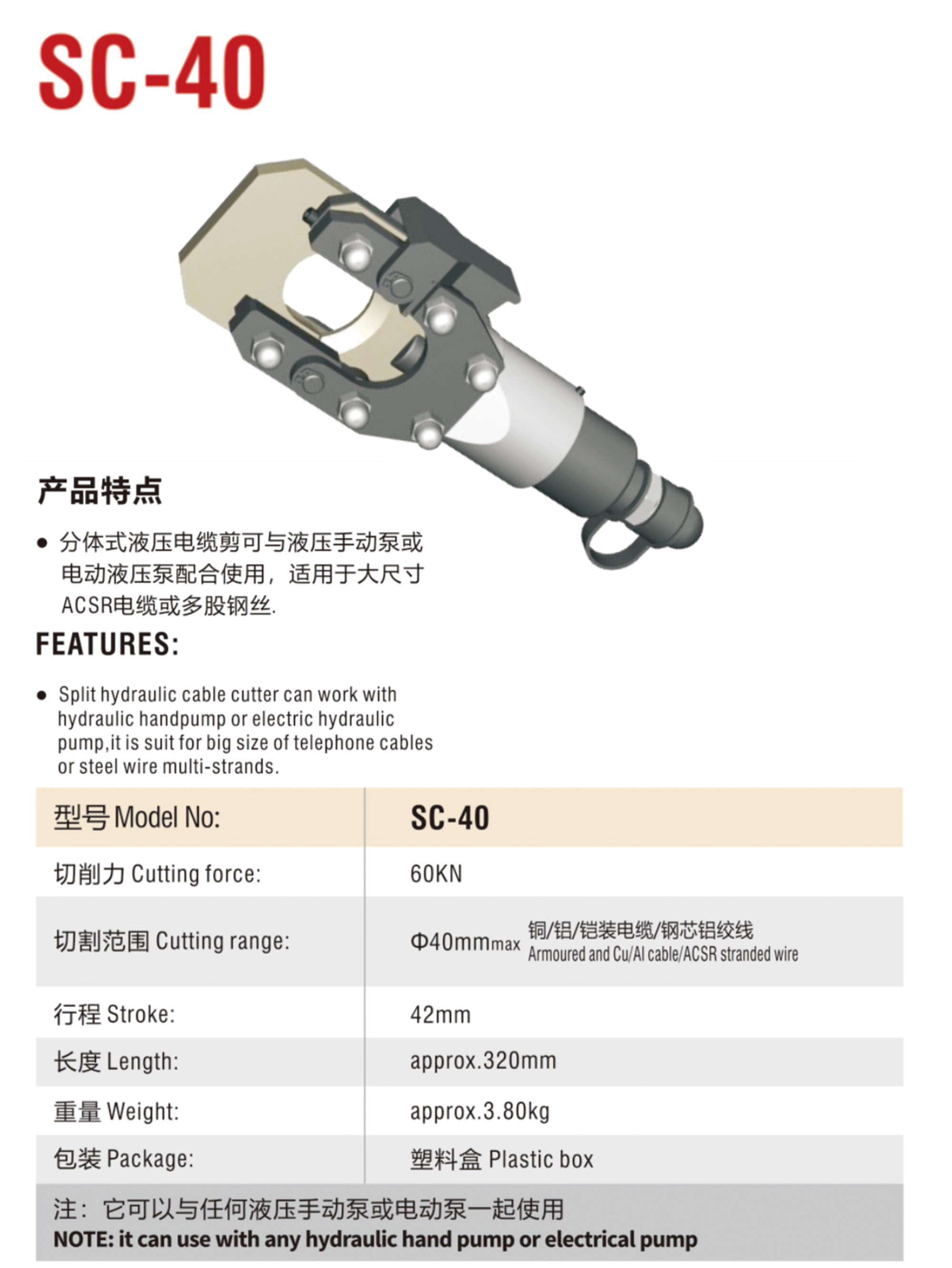 SC-40

产品特点

● 分体式液压电缆剪可与液压手动泵或电动液压泵配合使用，适用于大尺寸ACSR电缆或多股钢丝.

FEATURES:

● Split hydraulic cable cutter can work with hydraulic handpump or electric hydraulic pump,it is suit for big size of telephone cables or steel wire multi-strands.

| 型号 Model No: | SC-40 |
|---|---|
| 切削力 Cutting force: | 60KN |
| 切割范围 Cutting range: | Φ40mmmax 铜/铝/铠装电缆/钢芯铝绞线 Armoured and Cu/Al cable/ACSR stranded wire |
| 行程 Stroke: | 42mm |
| 长度 Length: | approx.320mm |
| 重量 Weight: | approx.3.80kg |
| 包装 Package: | 塑料盒 Plastic box |

注：它可以与任何液压手动泵或电动泵一起使用
NOTE: it can use with any hydraulic hand pump or electrical pump